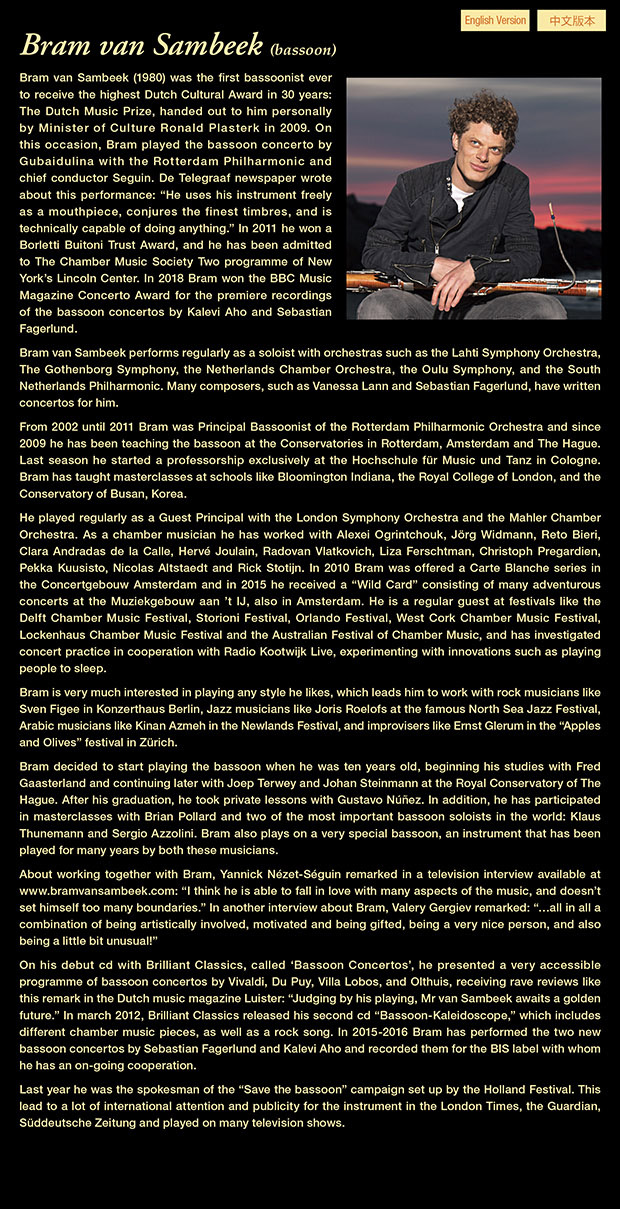 English Version 中文版本

Bram van Sambeek (bassoon)

Bram van Sambeek (1980) was the first bassoonist ever to receive the highest Dutch Cultural Award in 30 years: The Dutch Music Prize, handed out to him personally by Minister of Culture Ronald Plasterk in 2009. On this occasion, Bram played the bassoon concerto by Gubaidulina with the Rotterdam Philharmonic and chief conductor Seguin. De Telegraaf newspaper wrote about this performance: "He uses his instrument freely as a mouthpiece, conjures the finest timbres, and is technically capable of doing anything." In 2011 he won a Borletti Buitoni Trust Award, and he has been admitted to The Chamber Music Society Two programme of New York's Lincoln Center. In 2018 Bram won the BBC Music Magazine Concerto Award for the premiere recordings of the bassoon concertos by Kalevi Aho and Sebastian Fagerlund.

Bram van Sambeek performs regularly as a soloist with orchestras such as the Lahti Symphony Orchestra, The Gothenborg Symphony, the Netherlands Chamber Orchestra, the Oulu Symphony, and the South Netherlands Philharmonic. Many composers, such as Vanessa Lann and Sebastian Fagerlund, have written concertos for him.

From 2002 until 2011 Bram was Principal Bassoonist of the Rotterdam Philharmonic Orchestra and since 2009 he has been teaching the bassoon at the Conservatories in Rotterdam, Amsterdam and The Hague. Last season he started a professorship exclusively at the Hochschule für Music und Tanz in Cologne. Bram has taught masterclasses at schools like Bloomington Indiana, the Royal College of London, and the Conservatory of Busan, Korea.

He played regularly as a Guest Principal with the London Symphony Orchestra and the Mahler Chamber Orchestra. As a chamber musician he has worked with Alexei Ogrintchouk, Jörg Widmann, Reto Bieri, Clara Andradas de la Calle, Hervé Joulain, Radovan Vlatkovich, Liza Ferschtman, Christoph Pregardien, Pekka Kuusisto, Nicolas Altstaedt and Rick Stotijn. In 2010 Bram was offered a Carte Blanche series in the Concertgebouw Amsterdam and in 2015 he received a "Wild Card" consisting of many adventurous concerts at the Muziekgebouw aan 't IJ, also in Amsterdam. He is a regular guest at festivals like the Delft Chamber Music Festival, Storioni Festival, Orlando Festival, West Cork Chamber Music Festival, Lockenhaus Chamber Music Festival and the Australian Festival of Chamber Music, and has investigated concert practice in cooperation with Radio Kootwijk Live, experimenting with innovations such as playing people to sleep.

Bram is very much interested in playing any style he likes, which leads him to work with rock musicians like Sven Figee in Konzerthaus Berlin, Jazz musicians like Joris Roelofs at the famous North Sea Jazz Festival, Arabic musicians like Kinan Azmeh in the Newlands Festival, and improvisers like Ernst Glerum in the "Apples and Olives" festival in Zürich.

Bram decided to start playing the bassoon when he was ten years old, beginning his studies with Fred Gaasterland and continuing later with Joep Terwey and Johan Steinmann at the Royal Conservatory of The Hague. After his graduation, he took private lessons with Gustavo Núñez. In addition, he has participated in masterclasses with Brian Pollard and two of the most important bassoon soloists in the world: Klaus Thunemann and Sergio Azzolini. Bram also plays on a very special bassoon, an instrument that has been played for many years by both these musicians.

About working together with Bram, Yannick Nézet-Séguin remarked in a television interview available at www.bramvansambeek.com: "I think he is able to fall in love with many aspects of the music, and doesn't set himself too many boundaries." In another interview about Bram, Valery Gergiev remarked: "...all in all a combination of being artistically involved, motivated and being gifted, being a very nice person, and also being a little bit unusual!"

On his debut cd with Brilliant Classics, called 'Bassoon Concertos', he presented a very accessible programme of bassoon concertos by Vivaldi, Du Puy, Villa Lobos, and Olthuis, receiving rave reviews like this remark in the Dutch music magazine Luister: "Judging by his playing, Mr van Sambeek awaits a golden future." In march 2012, Brilliant Classics released his second cd "Bassoon-Kaleidoscope," which includes different chamber music pieces, as well as a rock song. In 2015-2016 Bram has performed the two new bassoon concertos by Sebastian Fagerlund and Kalevi Aho and recorded them for the BIS label with whom he has an on-going cooperation.

Last year he was the spokesman of the "Save the bassoon" campaign set up by the Holland Festival. This lead to a lot of international attention and publicity for the instrument in the London Times, the Guardian, Süddeutsche Zeitung and played on many television shows.